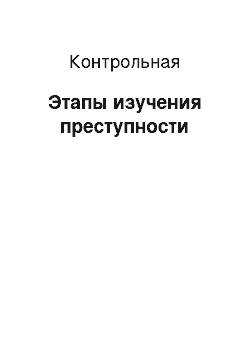 Контрольная

Этапы изучения преступности